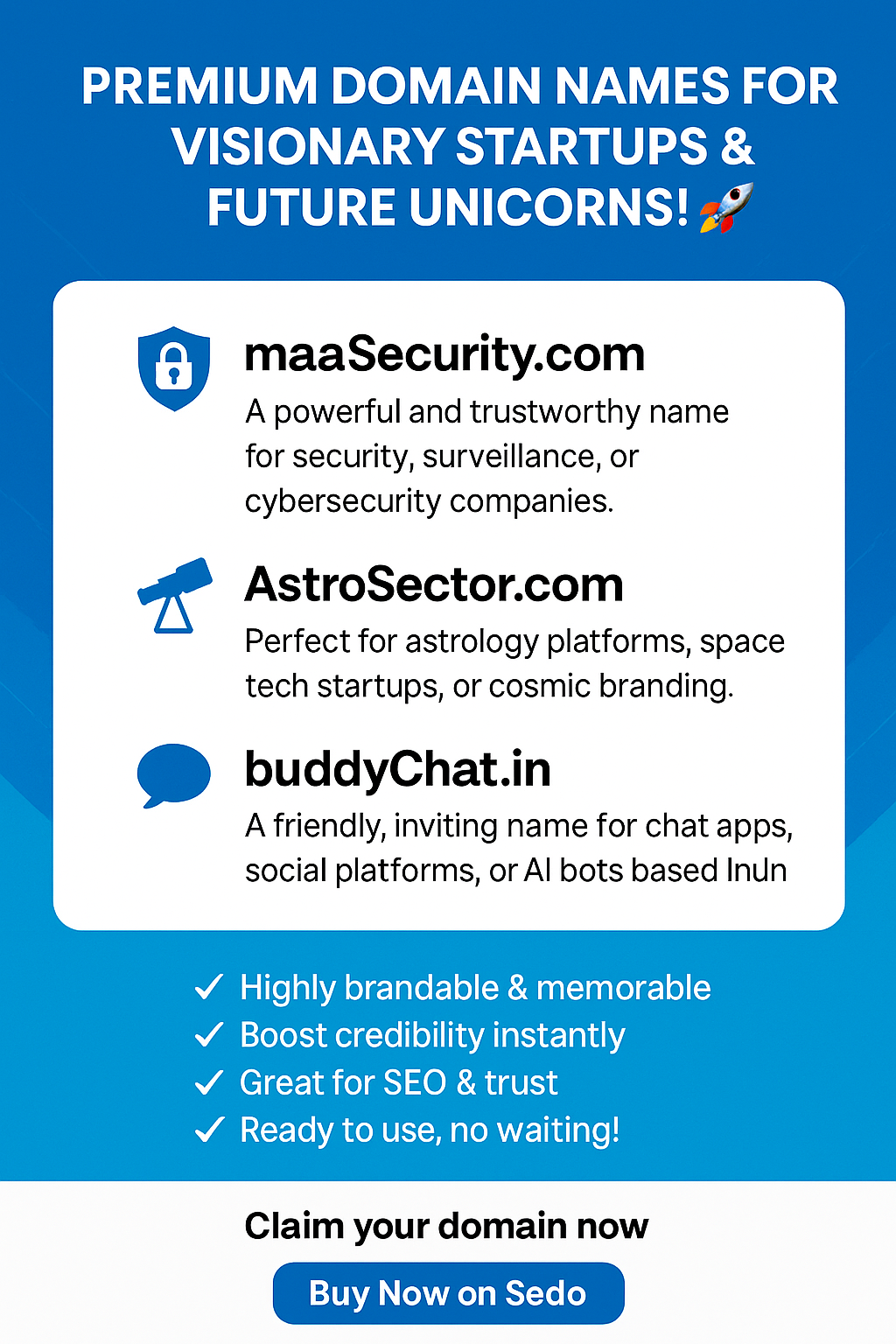 PREMIUM DOMAIN NAMES FOR VISIONARY STARTUPS & FUTURE UNICORNS! 🚀

maaSecurity.com
A powerful and trustworthy name for security, surveillance, or cybersecurity companies.

AstroSector.com
Perfect for astrology platforms, space tech startups, or cosmic branding.

buddyChat.in
A friendly, inviting name for chat apps, social platforms, or AI bots based InUn

✓ Highly brandable & memorable
✓ Boost credibility instantly
✓ Great for SEO & trust
✓ Ready to use, no waiting!

Claim your domain now

Buy Now on Sedo